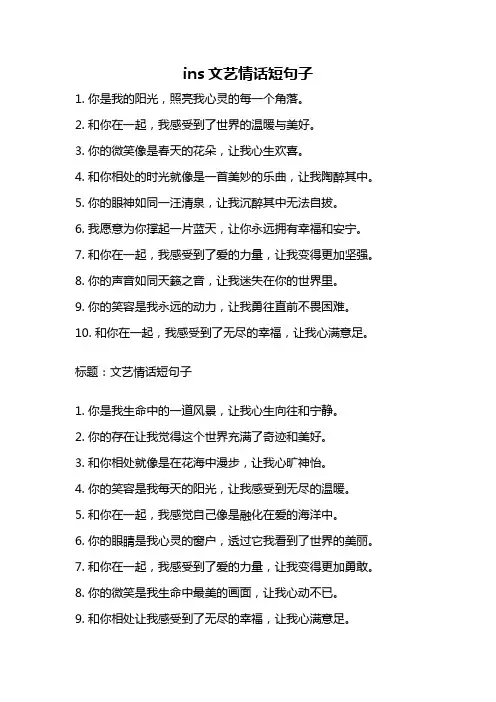 ins 文艺情话短句子

1. 你是我的阳光，照亮我心灵的每一个角落。

2. 和你在一起，我感受到了世界的温暖与美好。

3. 你的微笑像是春天的花朵，让我心生欢喜。

4. 和你相处的时光就像是一首美妙的乐曲，让我陶醉其中。

5. 你的眼神如同一汪清泉，让我沉醉其中无法自拔。

6. 我愿意为你撑起一片蓝天，让你永远拥有幸福和安宁。

7. 和你在一起，我感受到了爱的力量，让我变得更加坚强。

8. 你的声音如同天籁之音，让我迷失在你的世界里。

9. 你的笑容是我永远的动力，让我勇往直前不畏困难。

10. 和你在一起，我感受到了无尽的幸福，让我心满意足。

标题：文艺情话短句子

1. 你是我生命中的一道风景，让我心生向往和宁静。

2. 你的存在让我觉得这个世界充满了奇迹和美好。

3. 和你相处就像是在花海中漫步，让我心旷神怡。

4. 你的笑容是我每天的阳光，让我感受到无尽的温暖。

5. 和你在一起，我感觉自己像是融化在爱的海洋中。

6. 你的眼睛是我心灵的窗户，透过它我看到了世界的美丽。

7. 和你在一起，我感受到了爱的力量，让我变得更加勇敢。

8. 你的微笑是我生命中最美的画面，让我心动不已。

9. 和你相处让我感受到了无尽的幸福，让我心满意足。